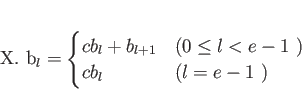 X. $\mathrm{b}_l = \begin{cases} cb_l + b_{l+1} & (0 \leq l < e-1\ ) \\ cb_l & (l = e-1\ ) \end{cases}$